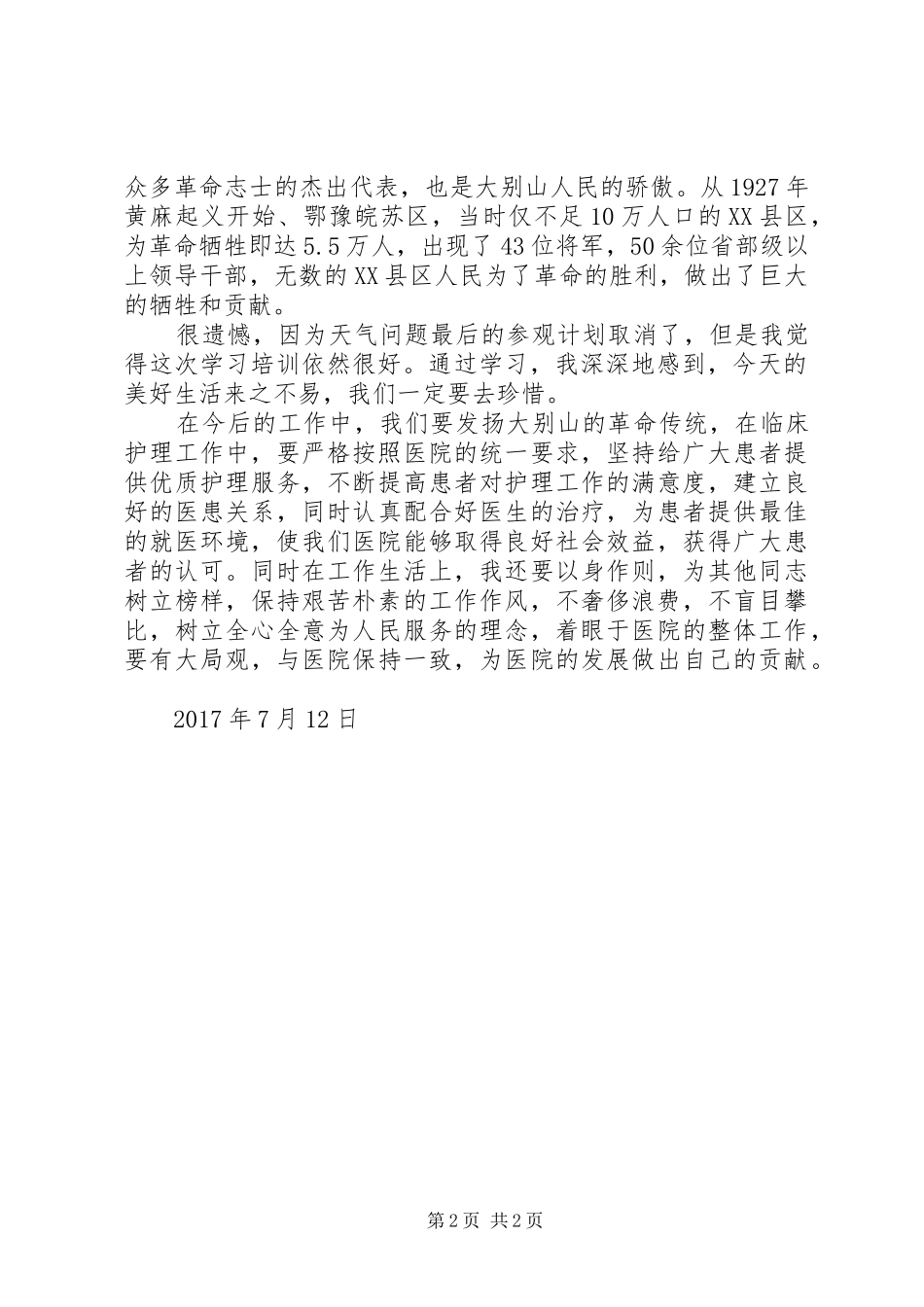 众多革命志士的杰出代表，也是大别山人民的骄傲。从1927年黄麻起义开始、鄂豫皖苏区，当时仅不足10万人口的XX县区，为革命牺牲即达5.5万人，出现了43位将军，50余位省部级以上领导干部，无数的XX县区人民为了革命的胜利，做出了巨大的牺牲和贡献。

很遗憾，因为天气问题最后的参观计划取消了，但是我觉得这次学习培训依然很好。通过学习，我深深地感到，今天的美好生活来之不易，我们一定要去珍惜。

在今后的工作中，我们要发扬大别山的革命传统，在临床护理工作中，要严格按照医院的统一要求，坚持给广大患者提供优质护理服务，不断提高患者对护理工作的满意度，建立良好的医患关系，同时认真配合好医生的治疗，为患者提供最佳的就医环境，使我们医院能够取得良好社会效益，获得广大患者的认可。同时在工作生活上，我还要以身作则，为其他同志树立榜样，保持艰苦朴素的工作作风，不奢侈浪费，不盲目攀比，树立全心全意为人民服务的理念，着眼于医院的整体工作，要有大局观，与医院保持一致，为医院的发展做出自己的贡献。

2017年7月12日

第2页 共2页